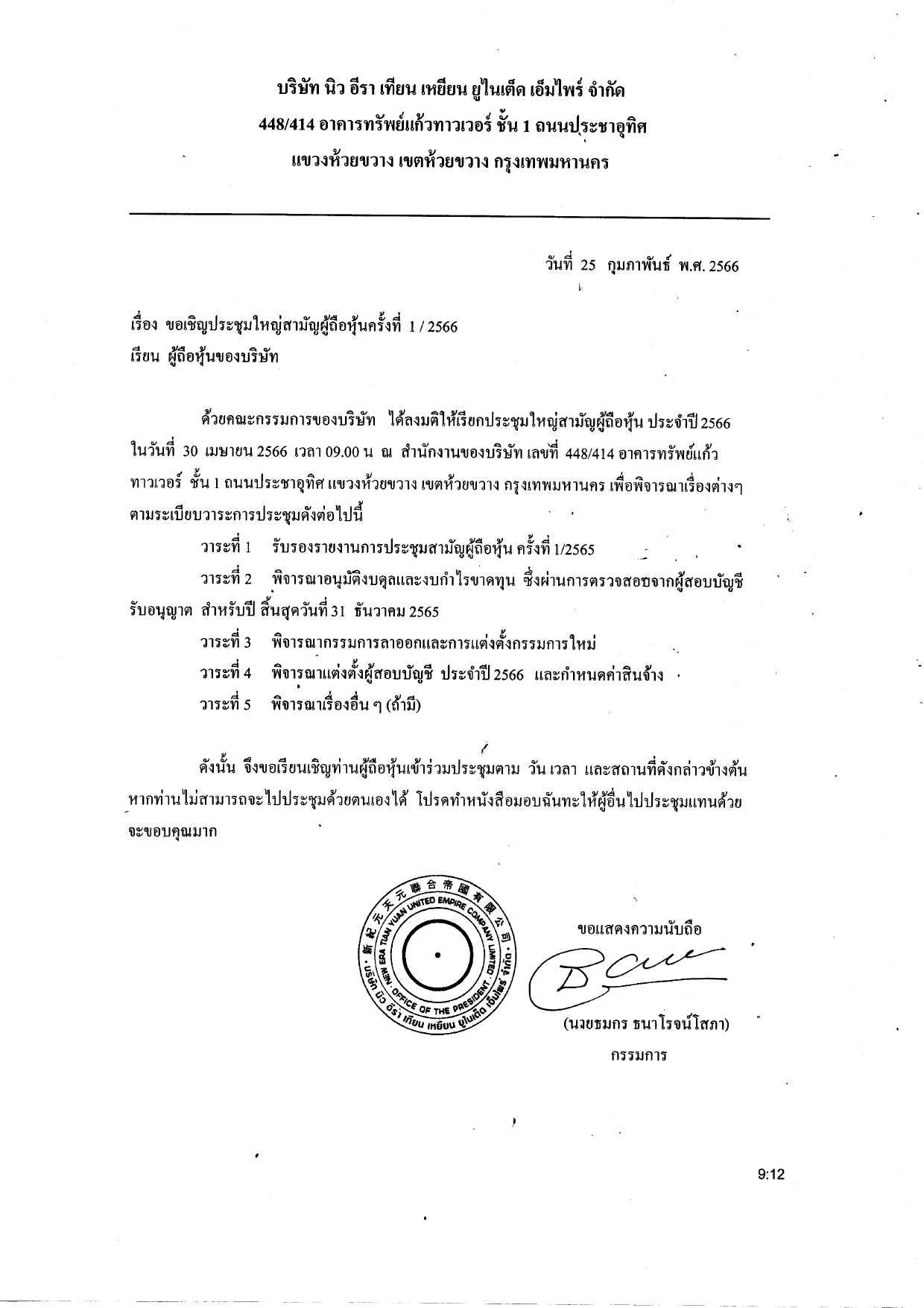 บริษัท นิว อีรา เทียน เหยียน ยูไนเต็ด เอ็มไพร์ จำกัด
448/414 อาคารทรัพย์แก้วทาวเวอร์ ชั้น 1 ถนนประชาอุทิศ
แขวงห้วยขวาง เขตห้วยขวาง กรุงเทพมหานคร

วันที่ 25 กุมภาพันธ์ พ.ศ. 2566

เรื่อง ขอเชิญประชุมใหญ่สามัญผู้ถือหุ้นครั้งที่ 1 / 2566
เรียน ผู้ถือหุ้นของบริษัท

ด้วยคณะกรรมการของบริษัท ได้ลงมติให้เรียกประชุมใหญ่สามัญผู้ถือหุ้น ประจำปี 2566 ในวันที่ 30 เมษายน 2566 เวลา 09.00 น ณ สำนักงานของบริษัท เลขที่ 448/414 อาคารทรัพย์แก้วทาวเวอร์ ชั้น 1 ถนนประชาอุทิศ แขวงห้วยขวาง เขตห้วยขวาง กรุงเทพมหานคร เพื่อพิจารณาเรื่องต่างๆ ตามระเบียบวาระการประชุมดังต่อไปนี้

วาระที่ 1 รับรองรายงานการประชุมสามัญผู้ถือหุ้น ครั้งที่ 1/2565

วาระที่ 2 พิจารณาอนุมัติงบดุลและงบกำไรขาดทุน ซึ่งผ่านการตรวจสอบจากผู้สอบบัญชีรับอนุญาต สำหรับปี สิ้นสุดวันที่ 31 ธันวาคม 2565

วาระที่ 3 พิจารณากรรมการลาออกและการแต่งตั้งกรรมการใหม่

วาระที่ 4 พิจารณาแต่งตั้งผู้สอบบัญชี ประจำปี 2566 และกำหนดค่าสินจ้าง

วาระที่ 5 พิจารณาเรื่องอื่น ๆ (ถ้ามี)

ดังนั้น จึงขอเรียนเชิญท่านผู้ถือหุ้นเข้าร่วมประชุมตาม วัน เวลา และสถานที่ดังกล่าวข้างต้น หากท่านไม่สามารถจะไปประชุมด้วยตนเองได้ โปรดทำหนังสือมอบฉันทะให้ผู้อื่นไปประชุมแทนด้วย จะขอบคุณมาก

新紀元天元聯合帝國有限公司 NEW ERA TIAN YUAN UNITED EMPIRE COMPANY LIMITED OFFICE OF THE PRESIDENT บริษัท นิว อีรา เทียน เหยียน ยูไนเต็ด เอ็มไพร์ จำกัด

ขอแสดงความนับถือ

(นายธมกร ธนาโรจน์โสภา)
กรรมการ

9:12